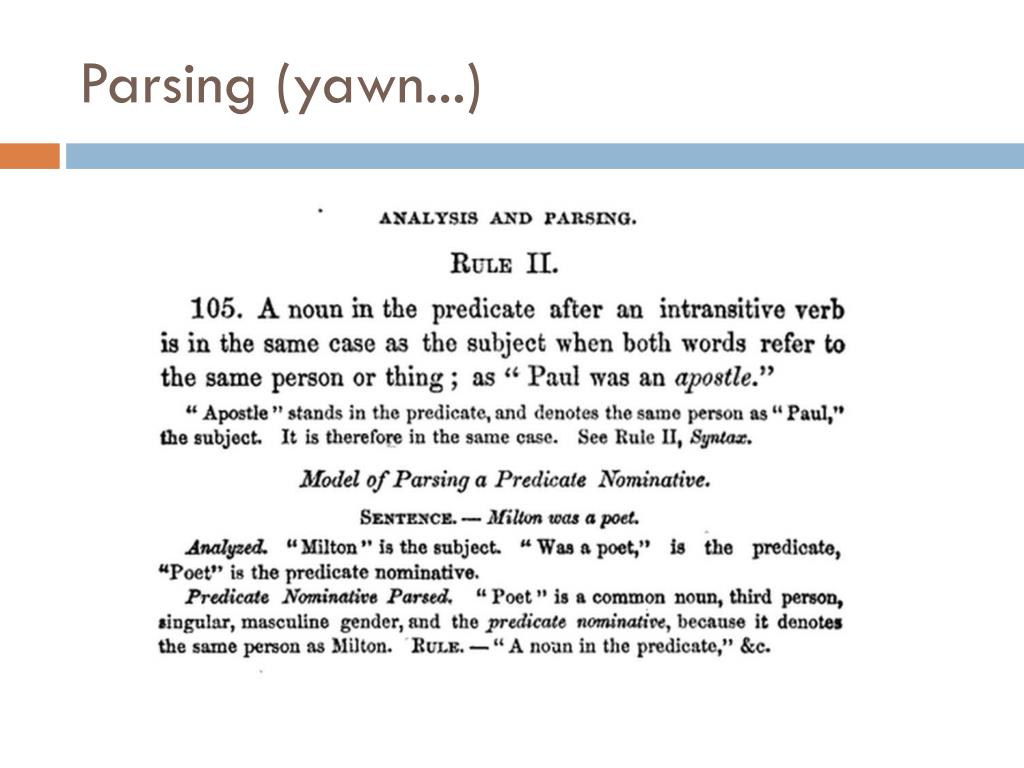 Parsing (yawn...)

ANALYSIS AND PARSING.

RULE II.

105. A noun in the predicate after an intransitive verb is in the same case as the subject when both words refer to the same person or thing; as "Paul was an apostle."

"Apostle" stands in the predicate, and denotes the same person as "Paul," the subject. It is therefore in the same case. See Rule II, Syntax.

Model of Parsing a Predicate Nominative.

SENTENCE. — Milton was a poet.

Analyzed. "Milton" is the subject. "Was a poet," is the predicate, "Poet" is the predicate nominative.

Predicate Nominative Parsed. "Poet" is a common noun, third person, singular, masculine gender, and the predicate nominative, because it denotes the same person as Milton. RULE. — "A noun in the predicate," &c.